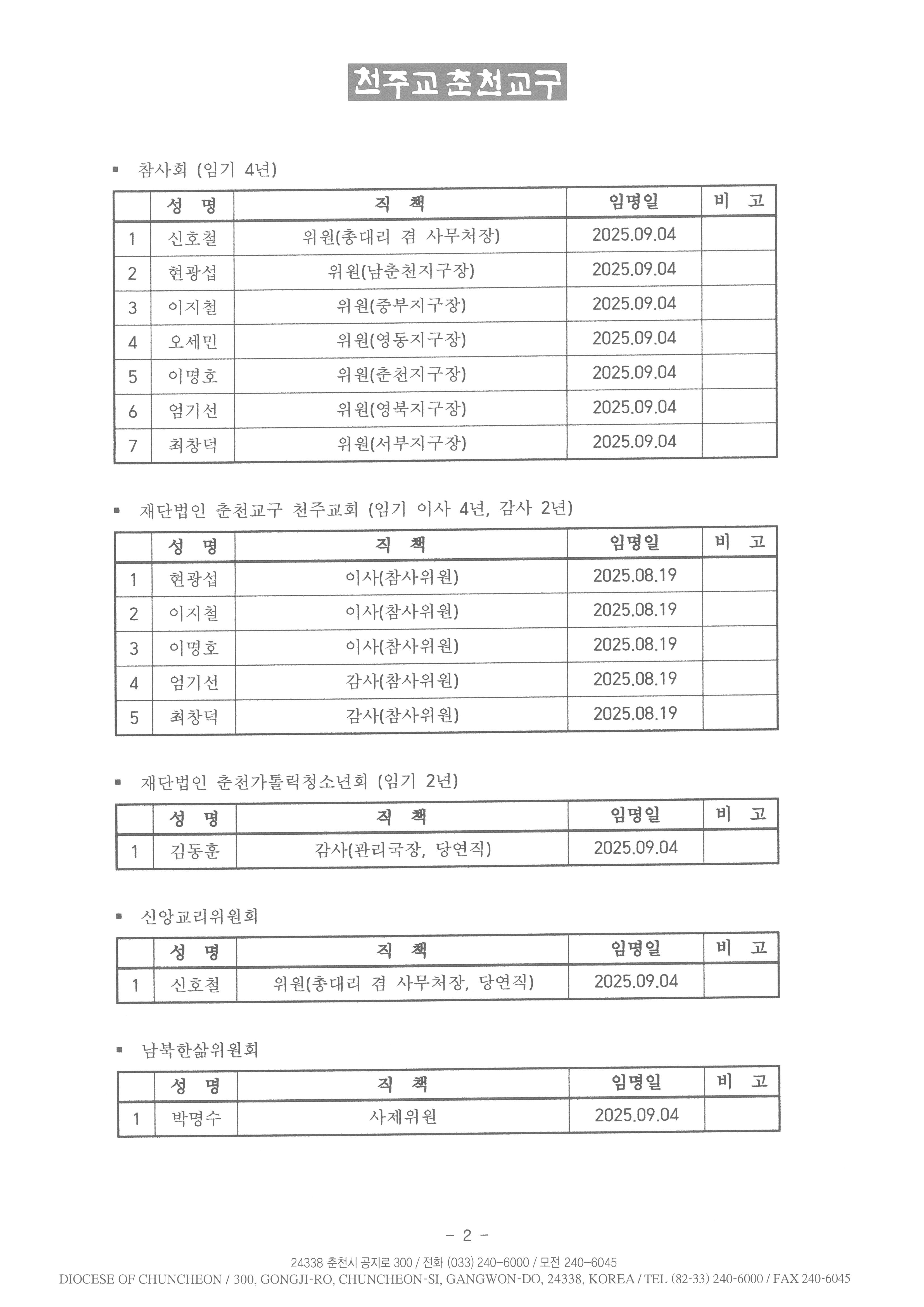 천주교 춘천교구

▪ 참사회 (임기 4년)

| | 성 명 | 직 책 | 임명일 | 비 고 |
|---|---|---|---|---|
| 1 | 신호철 | 위원(총대리 겸 사무처장) | 2025.09.04 | |
| 2 | 현광섭 | 위원(남춘천지구장) | 2025.09.04 | |
| 3 | 이지철 | 위원(중부지구장) | 2025.09.04 | |
| 4 | 오세민 | 위원(영동지구장) | 2025.09.04 | |
| 5 | 이명호 | 위원(춘천지구장) | 2025.09.04 | |
| 6 | 엄기선 | 위원(영북지구장) | 2025.09.04 | |
| 7 | 최창덕 | 위원(서부지구장) | 2025.09.04 | |

▪ 재단법인 춘천교구 천주교회 (임기 이사 4년, 감사 2년)

| | 성 명 | 직 책 | 임명일 | 비 고 |
|---|---|---|---|---|
| 1 | 현광섭 | 이사(참사위원) | 2025.08.19 | |
| 2 | 이지철 | 이사(참사위원) | 2025.08.19 | |
| 3 | 이명호 | 이사(참사위원) | 2025.08.19 | |
| 4 | 엄기선 | 감사(참사위원) | 2025.08.19 | |
| 5 | 최창덕 | 감사(참사위원) | 2025.08.19 | |

▪ 재단법인 춘천가톨릭청소년회 (임기 2년)

| | 성 명 | 직 책 | 임명일 | 비 고 |
|---|---|---|---|---|
| 1 | 김동훈 | 감사(관리국장, 당연직) | 2025.09.04 | |

▪ 신앙교리위원회

| | 성 명 | 직 책 | 임명일 | 비 고 |
|---|---|---|---|---|
| 1 | 신호철 | 위원(총대리 겸 사무처장, 당연직) | 2025.09.04 | |

▪ 남북한삶위원회

| | 성 명 | 직 책 | 임명일 | 비 고 |
|---|---|---|---|---|
| 1 | 박명수 | 사제위원 | 2025.09.04 | |

- 2 -

24338 춘천시 공지로 300 / 전화 (033) 240-6000 / 모전 240-6045
DIOCESE OF CHUNCHEON / 300, GONGJI-RO, CHUNCHEON-SI, GANGWON-DO, 24338, KOREA / TEL (82-33) 240-6000 / FAX 240-6045